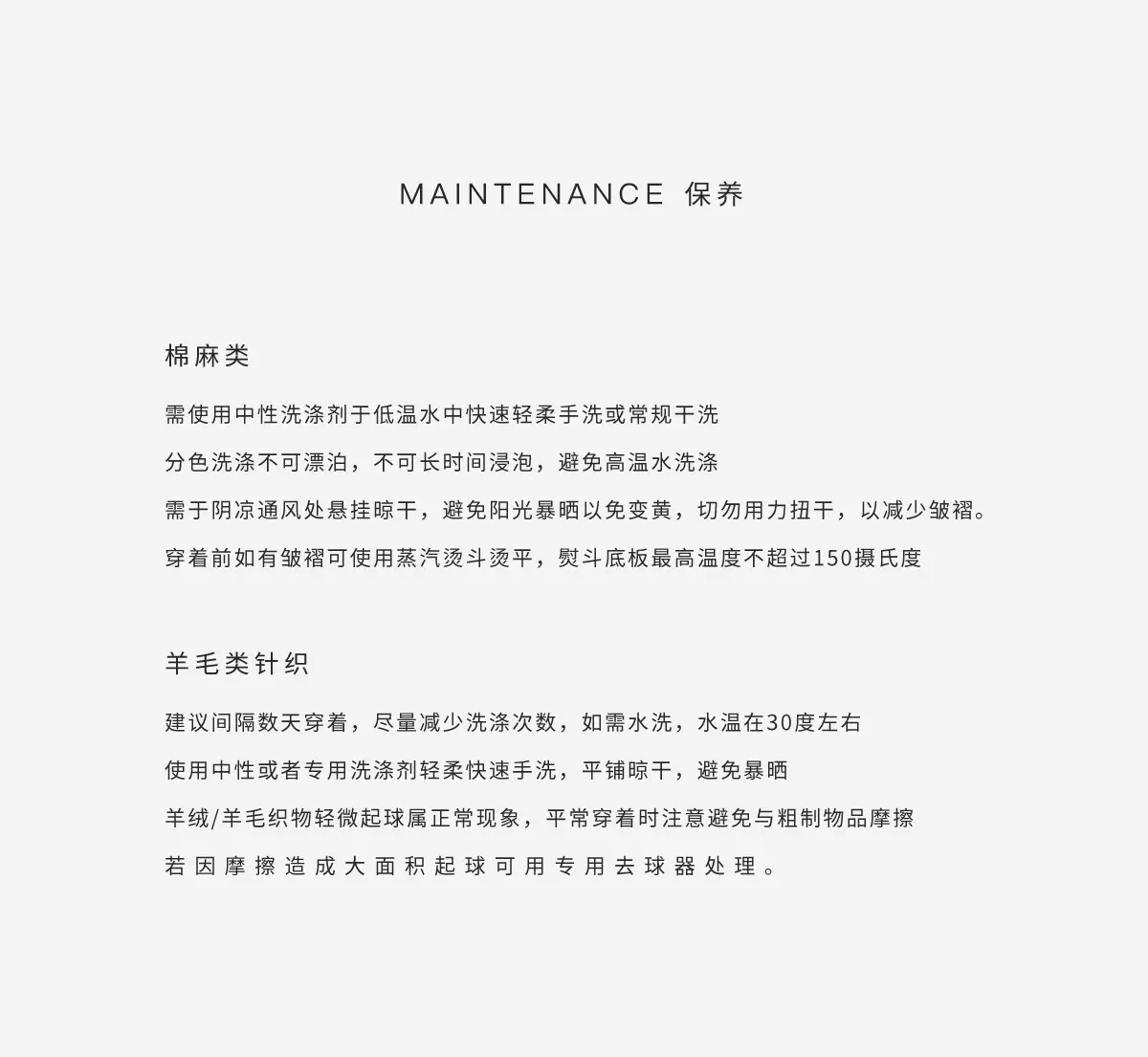 MAINTENANCE 保养

棉麻类

需使用中性洗涤剂于低温水中快速轻柔手洗或常规干洗

分色洗涤不可漂泊，不可长时间浸泡，避免高温水洗涤

需于阴凉通风处悬挂晾干，避免阳光暴晒以免变黄，切勿用力扭干，以减少皱褶。

穿着前如有皱褶可使用蒸汽烫斗烫平，熨斗底板最高温度不超过150摄氏度

羊毛类针织

建议间隔数天穿着，尽量减少洗涤次数，如需水洗，水温在30度左右

使用中性或者专用洗涤剂轻柔快速手洗，平铺晾干，避免暴晒

羊绒/羊毛织物轻微起球属正常现象，平常穿着时注意避免与粗制物品摩擦

若因摩擦造成大面积起球可用专用去球器处理。